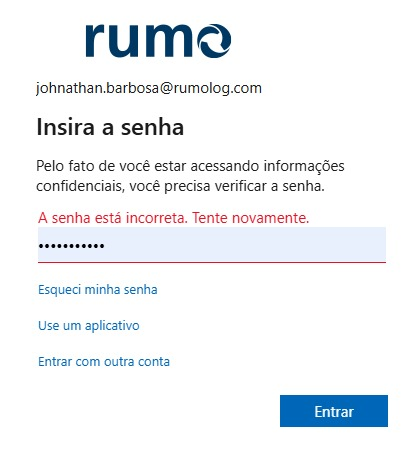 rumo

johnathan.barbosa@rumolog.com

Insira a senha

Pelo fato de você estar acessando informações confidenciais, você precisa verificar a senha.

A senha está incorreta. Tente novamente.

•••••••••••

Esqueci minha senha

Use um aplicativo

Entrar com outra conta

Entrar